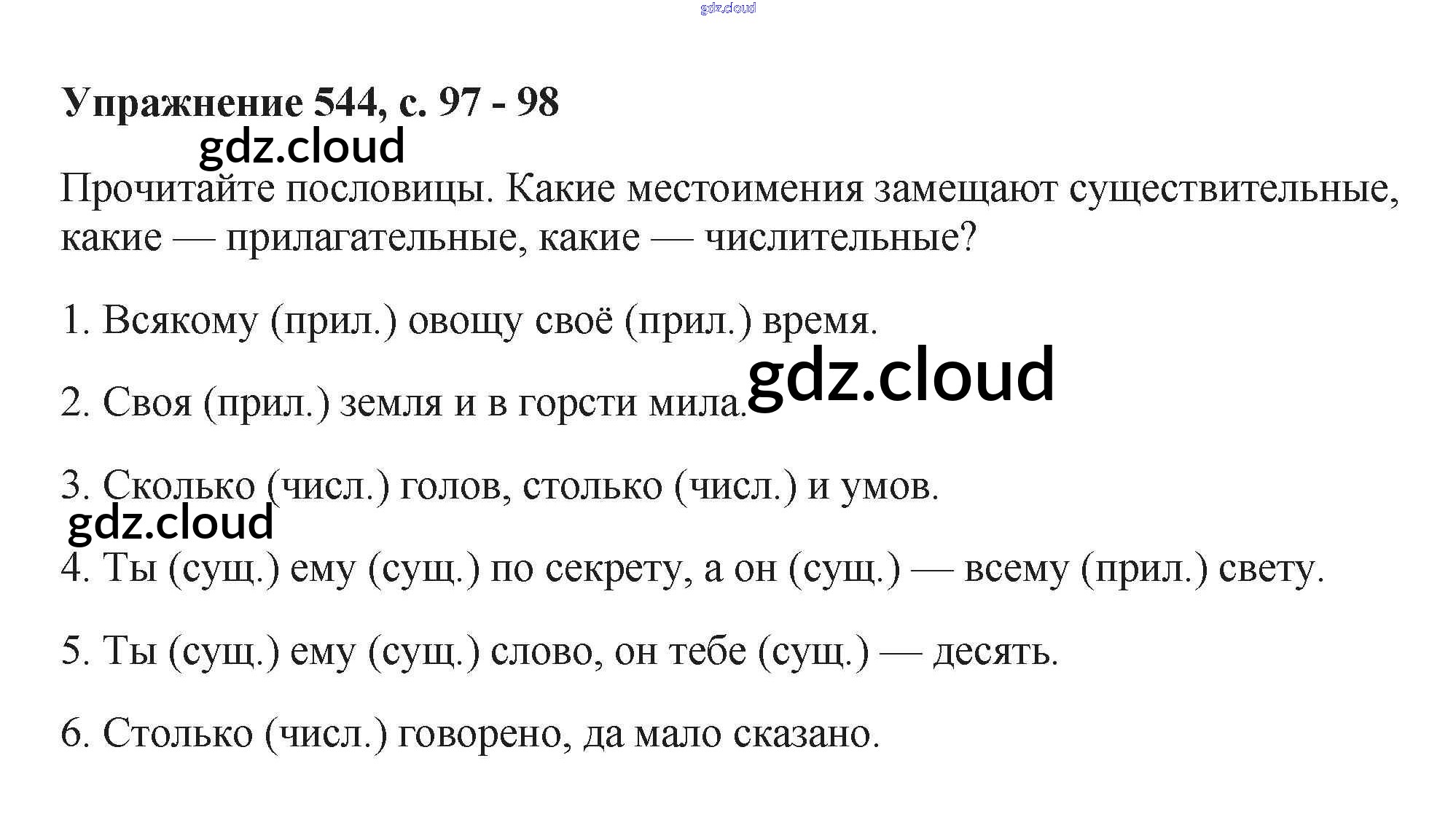 Упражнение 544, с. 97 - 98

Прочитайте пословицы. Какие местоимения замещают существительные, какие — прилагательные, какие — числительные?

1. Всякому (прил.) овощу своё (прил.) время.

2. Своя (прил.) земля и в горсти мила.

3. Сколько (числ.) голов, столько (числ.) и умов.

4. Ты (сущ.) ему (сущ.) по секрету, а он (сущ.) — всему (прил.) свету.

5. Ты (сущ.) ему (сущ.) слово, он тебе (сущ.) — десять.

6. Столько (числ.) говорено, да мало сказано.

gdz.cloud